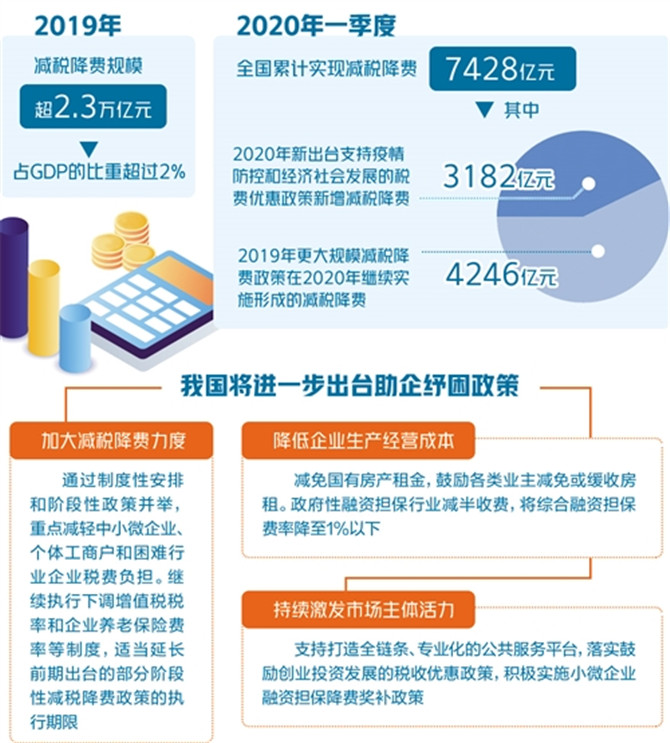 2019年

减税降费规模

超2.3万亿元

占GDP的比重超过2%

2020年一季度

全国累计实现减税降费 7428亿元

其中

2020年新出台支持疫情防控和经济社会发展的税费优惠政策新增减税降费 3182亿元

2019年更大规模减税降费政策在2020年继续实施形成的减税降费 4246亿元

我国将进一步出台助企纾困政策

加大减税降费力度

通过制度性安排和阶段性政策并举，重点减轻中小微企业、个体工商户和困难行业企业税费负担。继续执行下调增值税税率和企业养老保险费率等制度，适当延长前期出台的部分阶段性减税降费政策的执行期限

降低企业生产经营成本

减免国有房产租金，鼓励各类业主减免或缓收房租。政府性融资担保行业减半收费，将综合融资担保费率降至1%以下

持续激发市场主体活力

支持打造全链条、专业化的公共服务平台，落实鼓励创业投资发展的税收优惠政策，积极实施小微企业融资担保降费奖补政策